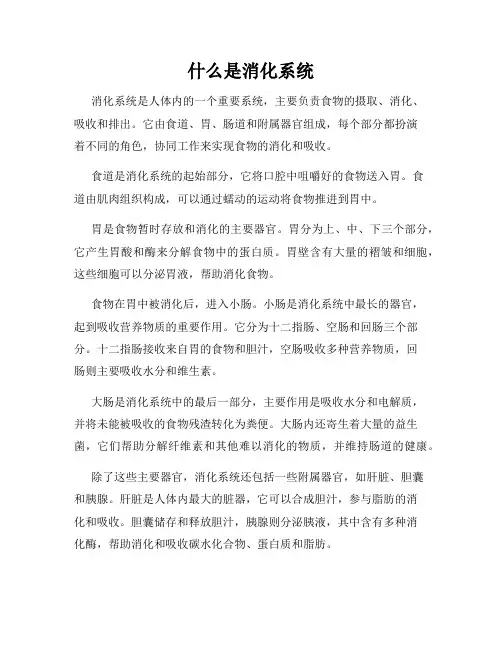 什么是消化系统

消化系统是人体内的一个重要系统，主要负责食物的摄取、消化、吸收和排出。它由食道、胃、肠道和附属器官组成，每个部分都扮演着不同的角色，协同工作来实现食物的消化和吸收。

食道是消化系统的起始部分，它将口腔中咀嚼好的食物送入胃。食道由肌肉组织构成，可以通过蠕动的运动将食物推进到胃中。

胃是食物暂时存放和消化的主要器官。胃分为上、中、下三个部分，它产生胃酸和酶来分解食物中的蛋白质。胃壁含有大量的褶皱和细胞，这些细胞可以分泌胃液，帮助消化食物。

食物在胃中被消化后，进入小肠。小肠是消化系统中最长的器官，起到吸收营养物质的重要作用。它分为十二指肠、空肠和回肠三个部分。十二指肠接收来自胃的食物和胆汁，空肠吸收多种营养物质，回肠则主要吸收水分和维生素。

大肠是消化系统中的最后一部分，主要作用是吸收水分和电解质，并将未能被吸收的食物残渣转化为粪便。大肠内还寄生着大量的益生菌，它们帮助分解纤维素和其他难以消化的物质，并维持肠道的健康。

除了这些主要器官，消化系统还包括一些附属器官，如肝脏、胆囊和胰腺。肝脏是人体内最大的脏器，它可以合成胆汁，参与脂肪的消化和吸收。胆囊储存和释放胆汁，胰腺则分泌胰液，其中含有多种消化酶，帮助消化和吸收碳水化合物、蛋白质和脂肪。